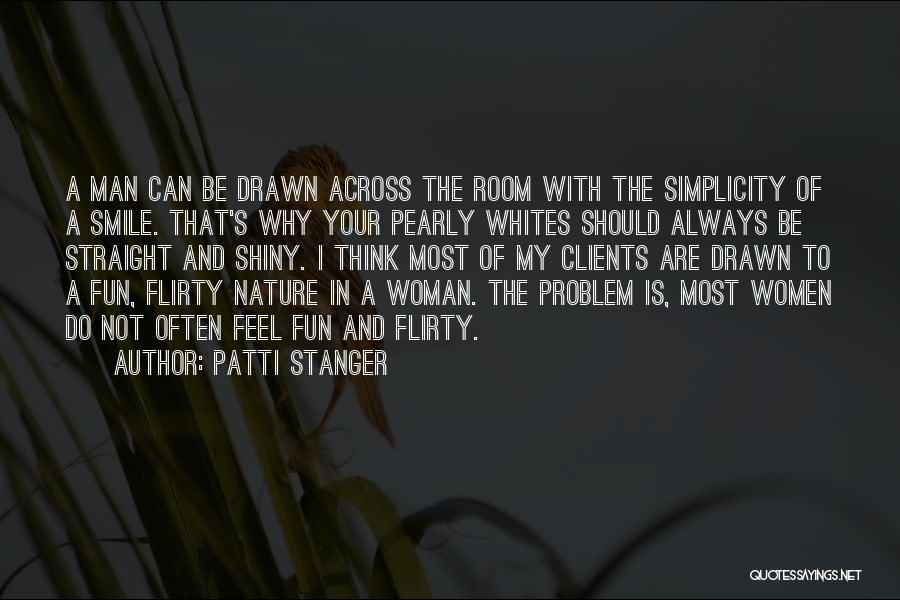 A MAN CAN BE DRAWN ACROSS THE ROOM WITH THE SIMPLICITY OF A SMILE. THAT'S WHY YOUR PEARLY WHITES SHOULD ALWAYS BE STRAIGHT AND SHINY. I THINK MOST OF MY CLIENTS ARE DRAWN TO A FUN, FLIRTY NATURE IN A WOMAN. THE PROBLEM IS, MOST WOMEN DO NOT OFTEN FEEL FUN AND FLIRTY.

AUTHOR: PATTI STANGER

QUOTESSAYINGS.NET